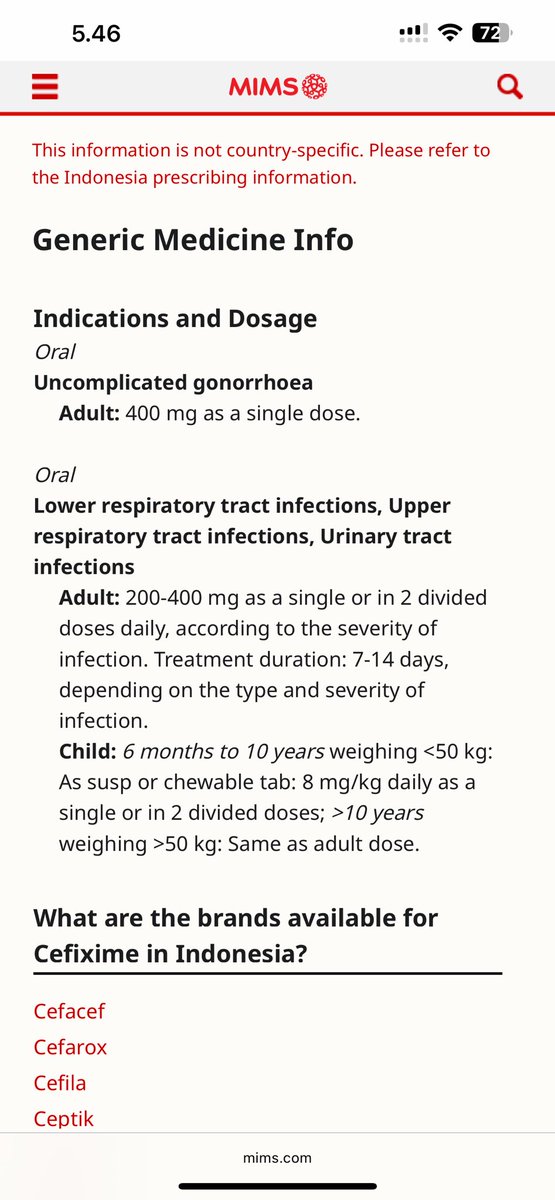 5.46

72

MIMS

This information is not country-specific. Please refer to the Indonesia prescribing information.

Generic Medicine Info

Indications and Dosage

Oral

Uncomplicated gonorrhoea

Adult: 400 mg as a single dose.

Oral

Lower respiratory tract infections, Upper respiratory tract infections, Urinary tract infections

Adult: 200-400 mg as a single or in 2 divided doses daily, according to the severity of infection. Treatment duration: 7-14 days, depending on the type and severity of infection.

Child: 6 months to 10 years weighing <50 kg: As susp or chewable tab: 8 mg/kg daily as a single or in 2 divided doses; >10 years weighing >50 kg: Same as adult dose.

What are the brands available for Cefixime in Indonesia?

Cefacef
Cefarox
Cefila
Ceptik

mims.com